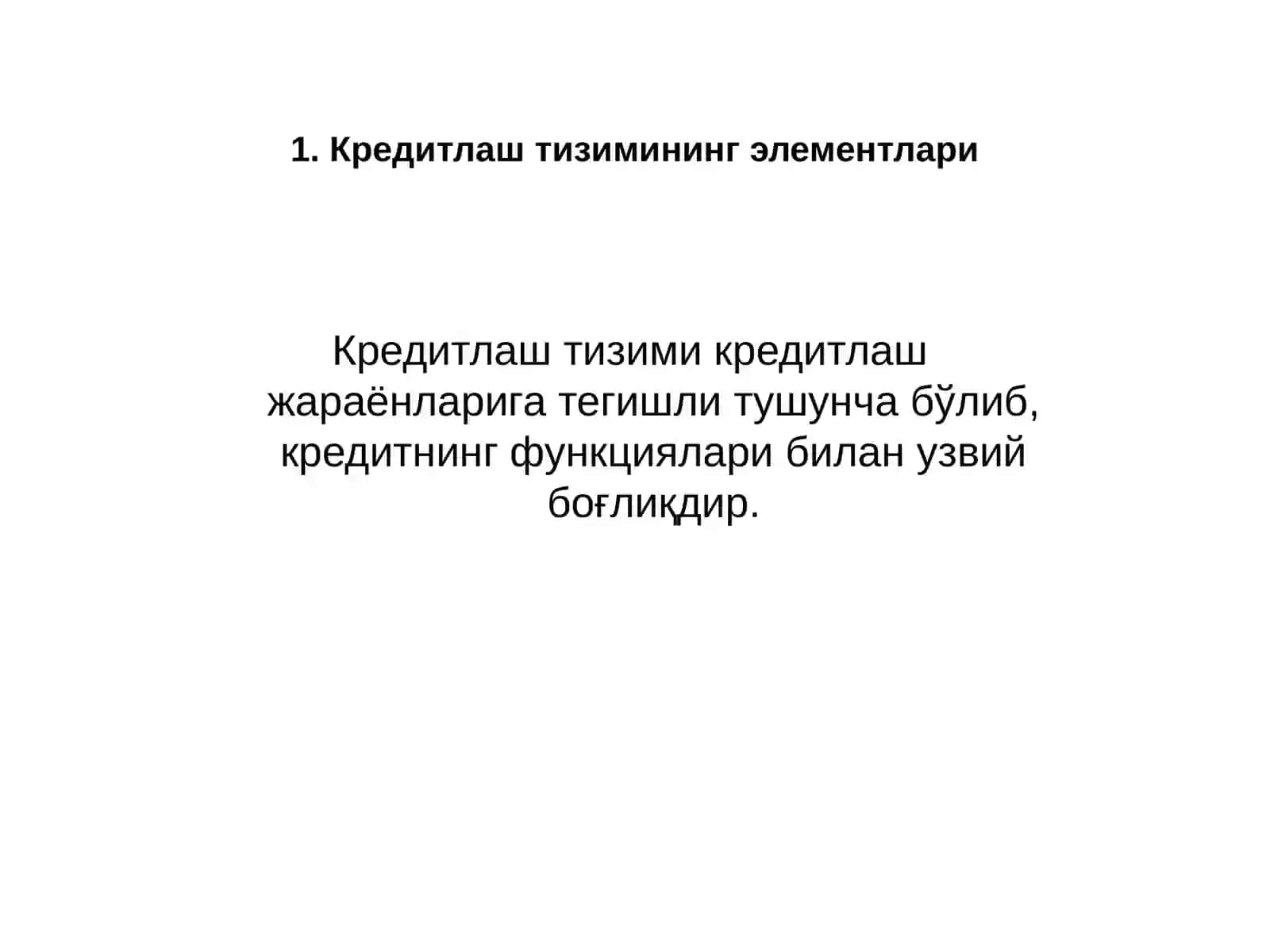 1. Кредитлаш тизимининг элементлари

Кредитлаш тизими кредитлаш жараёнларига тегишли тушунча бўлиб, кредитнинг функциялари билан узвий боғлиқдир.